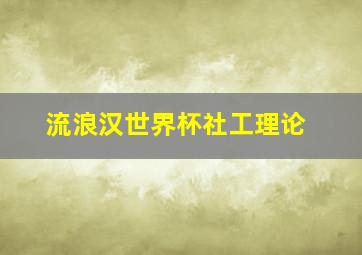 流浪汉世界杯社工理论